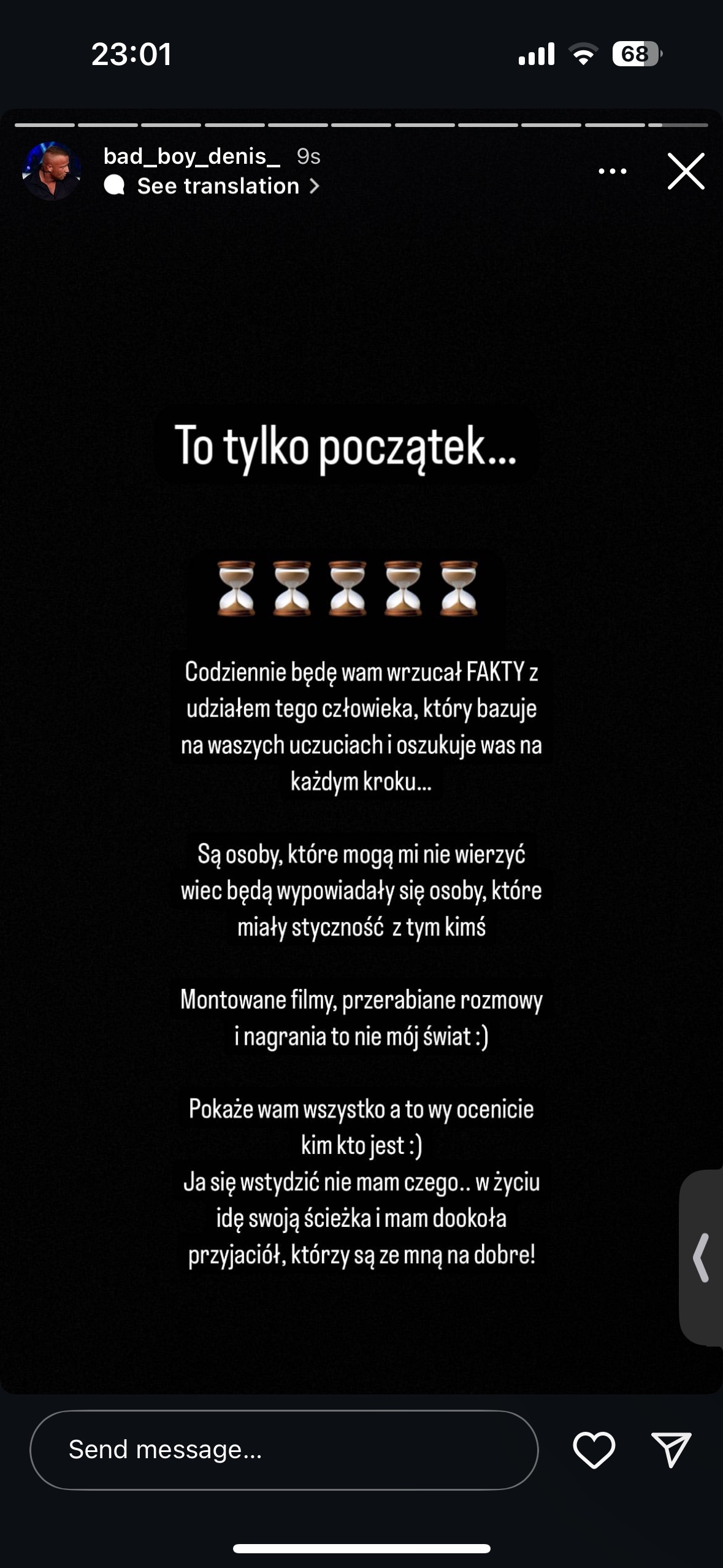 23:01

68

bad_boy_denis_ 9s
See translation

To tylko początek...

⏳⏳⏳⏳⏳

Codziennie będę wam wrzucał FAKTY z udziałem tego człowieka, który bazuje na waszych uczuciach i oszukuje was na każdym kroku...

Są osoby, które mogą mi nie wierzyć wiec będą wypowiadały się osoby, które miały styczność z tym kimś

Montowane filmy, przerabiane rozmowy i nagrania to nie mój świat :)

Pokaże wam wszystko a to wy ocenicie kim kto jest :)
Ja się wstydzić nie mam czego.. w życiu idę swoją ścieżka i mam dookoła przyjaciół, którzy są ze mną na dobre!

Send message...